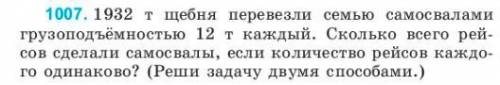 1007. 1932 т щебня перевезли семью самосвалами грузоподъёмностью 12 т каждый. Сколько всего рейсов сделали самосвалы, если количество рейсов каждого одинаково? (Реши задачу двумя способами.)